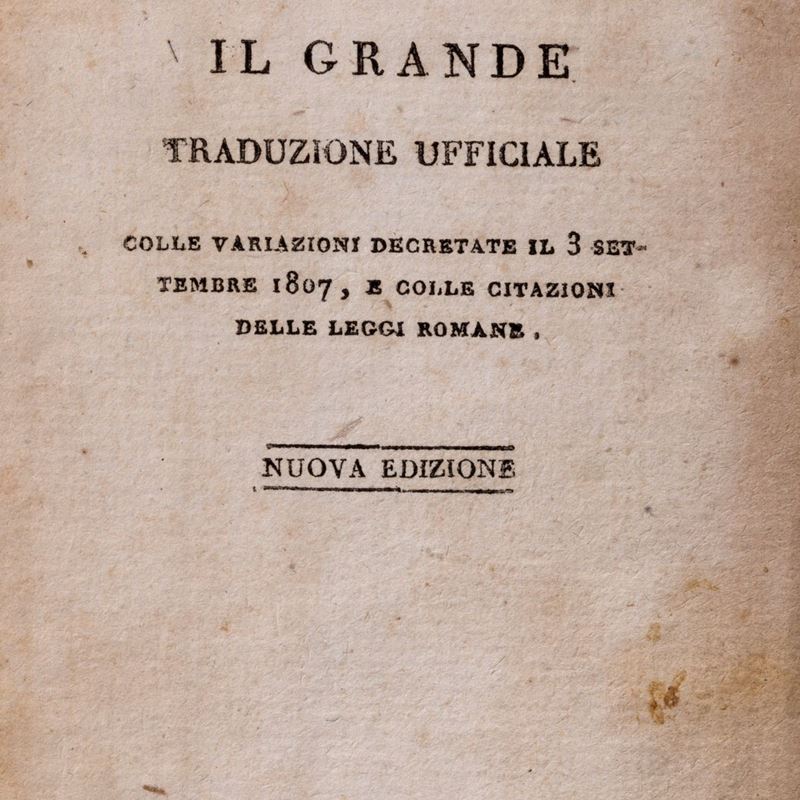 IL GRANDE

TRADUZIONE UFFICIALE

COLLE VARIAZIONI DECRETATE IL 3 SETTEMBRE 1807, E COLLE CITAZIONI DELLE LEGGI ROMANE.

NUOVA EDIZIONE